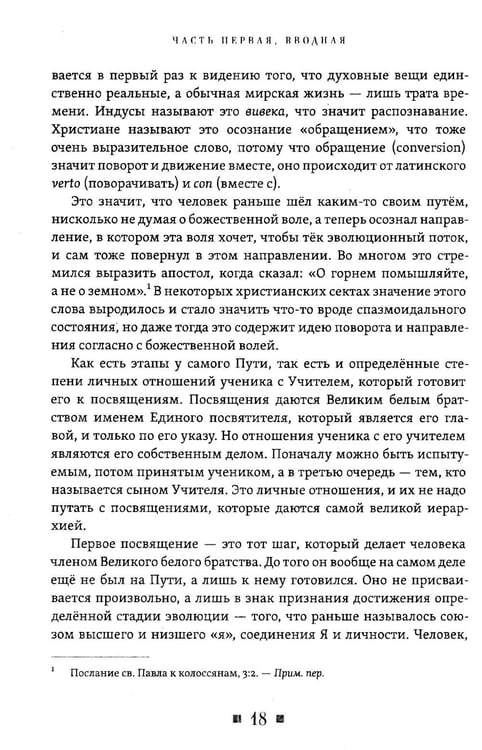 ЧАСТЬ ПЕРВАЯ, ВВОДНАЯ

вается в первый раз к видению того, что духовные вещи единственно реальные, а обычная мирская жизнь — лишь трата времени. Индусы называют это вивека, что значит распознавание. Христиане называют это осознание «обращением», что тоже очень выразительное слово, потому что обращение (conversion) значит поворот и движение вместе, оно происходит от латинского verto (поворачивать) и con (вместе с).

Это значит, что человек раньше шёл каким-то своим путём, нисколько не думая о божественной воле, а теперь осознал направление, в котором эта воля хочет, чтобы тёк эволюционный поток, и сам тоже повернул в этом направлении. Во многом это стремился выразить апостол, когда сказал: «О горнем помышляйте, а не о земном».$^{1}$ В некоторых христианских сектах значение этого слова выродилось и стало значить что-то вроде спазмоидального состояния, но даже тогда это содержит идею поворота и направления согласно с божественной волей.

Как есть этапы у самого Пути, так есть и определённые степени личных отношений ученика с Учителем, который готовит его к посвящениям. Посвящения даются Великим белым братством именем Единого посвятителя, который является его главой, и только по его указу. Но отношения ученика с его учителем являются его собственным делом. Поначалу можно быть испытуемым, потом принятым учеником, а в третью очередь — тем, кто называется сыном Учителя. Это личные отношения, и их не надо путать с посвящениями, которые даются самой великой иерархией.

Первое посвящение — это тот шаг, который делает человека членом Великого белого братства. До того он вообще на самом деле ещё не был на Пути, а лишь к нему готовился. Оно не присваивается произвольно, а лишь в знак признания достижения определённой стадии эволюции — того, что раньше называлось союзом высшего и низшего «я», соединения Я и личности. Человек,

$^{1}$ Послание св. Павла к колоссянам, 3:2. — Прим. пер.

18